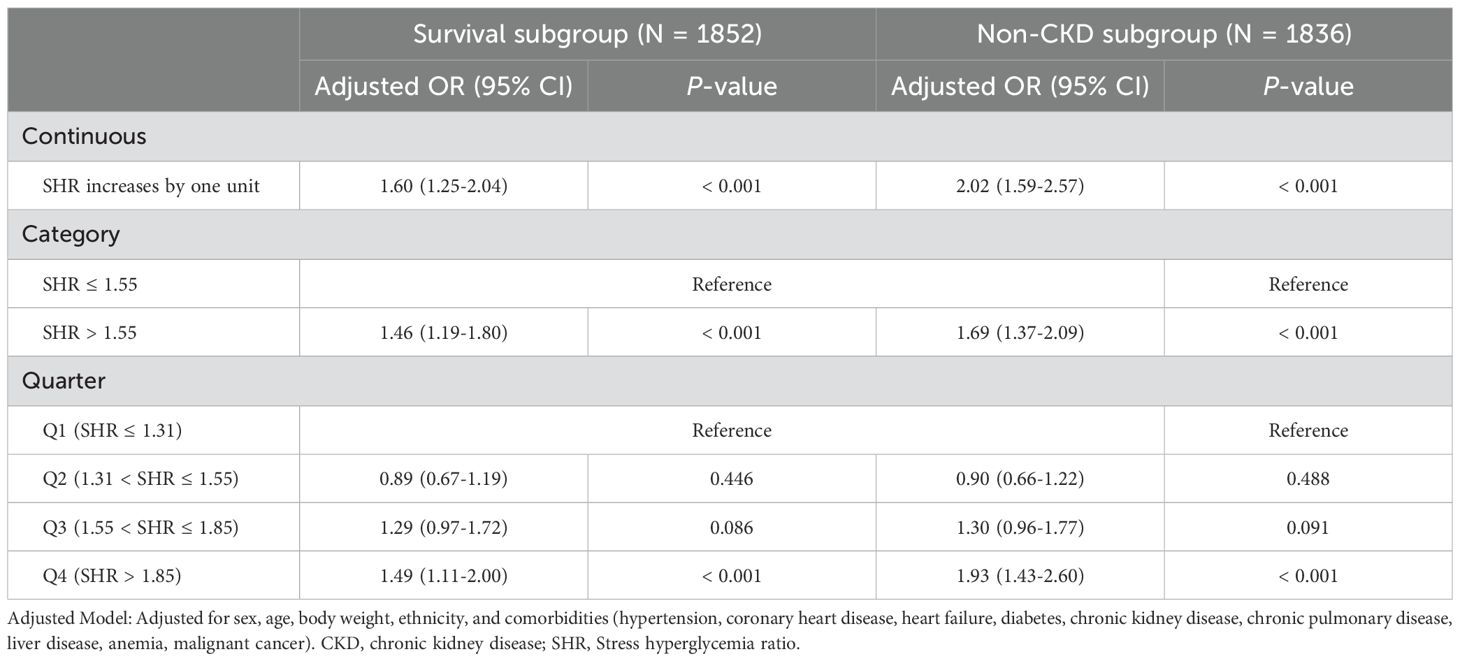 | | Survival subgroup (N = 1852) | | Non-CKD subgroup (N = 1836) | |
|---|---|---|---|---|
| | Adjusted OR (95% CI) | *P*-value | Adjusted OR (95% CI) | *P*-value |
| Continuous | | | | |
| SHR increases by one unit | 1.60 (1.25-2.04) | < 0.001 | 2.02 (1.59-2.57) | < 0.001 |
| Category | | | | |
| SHR ≤ 1.55 | Reference | | | Reference |
| SHR > 1.55 | 1.46 (1.19-1.80) | < 0.001 | 1.69 (1.37-2.09) | < 0.001 |
| Quarter | | | | |
| Q1 (SHR ≤ 1.31) | Reference | | | Reference |
| Q2 (1.31 < SHR ≤ 1.55) | 0.89 (0.67-1.19) | 0.446 | 0.90 (0.66-1.22) | 0.488 |
| Q3 (1.55 < SHR ≤ 1.85) | 1.29 (0.97-1.72) | 0.086 | 1.30 (0.96-1.77) | 0.091 |
| Q4 (SHR > 1.85) | 1.49 (1.11-2.00) | < 0.001 | 1.93 (1.43-2.60) | < 0.001 |

Adjusted Model: Adjusted for sex, age, body weight, ethnicity, and comorbidities (hypertension, coronary heart disease, heart failure, diabetes, chronic kidney disease, chronic pulmonary disease, liver disease, anemia, malignant cancer). CKD, chronic kidney disease; SHR, Stress hyperglycemia ratio.